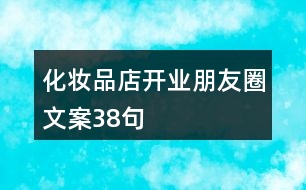 化妆品店开业朋友圈文案38句